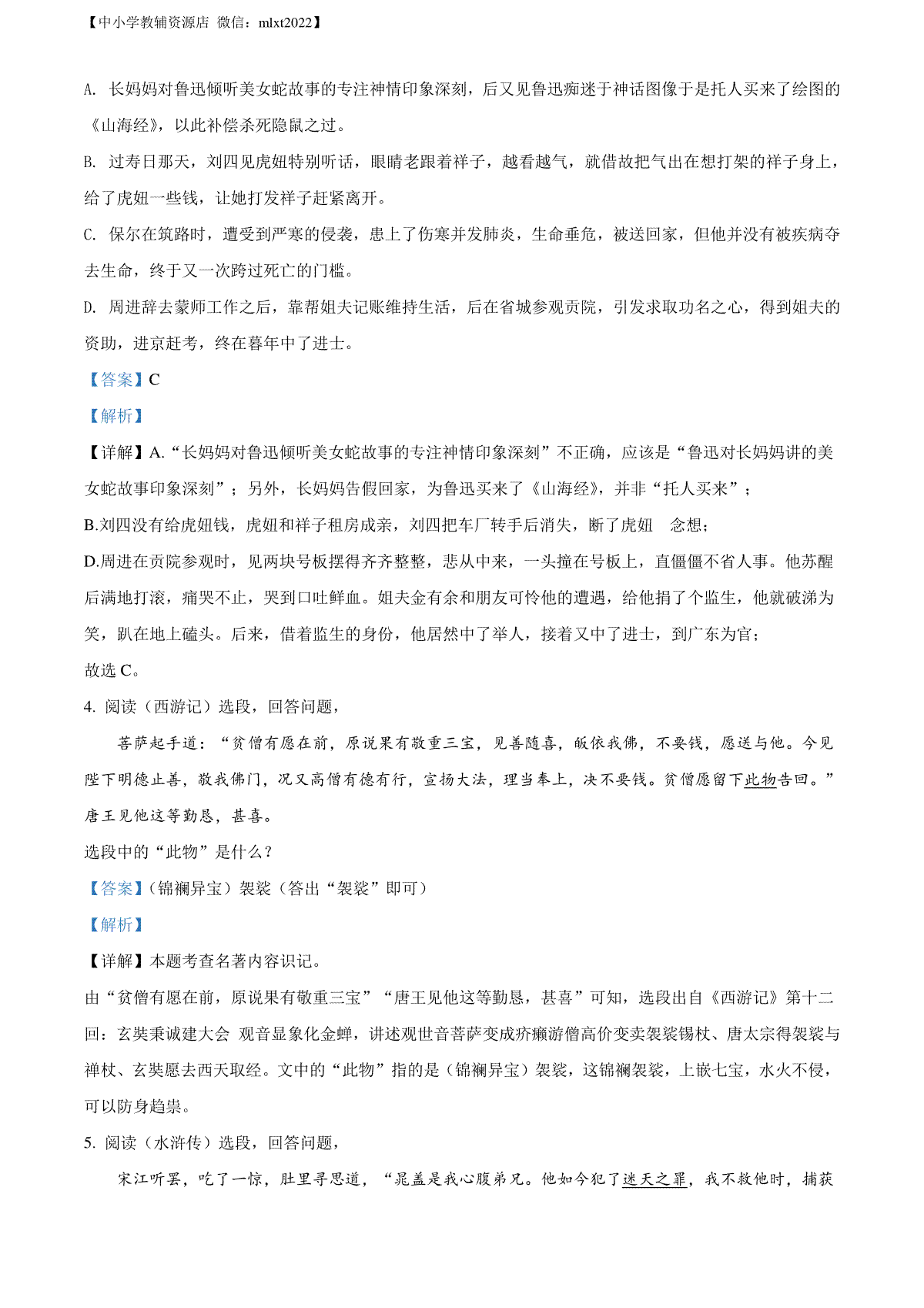 【中小学教辅资源店 微信：mlxt2022】

A. 长妈妈对鲁迅倾听美女蛇故事的专注神情印象深刻，后又见鲁迅痴迷于神话图像于是托人买来了绘图的《山海经》，以此补偿杀死隐鼠之过。

B. 过寿日那天，刘四见虎妞特别听话，眼睛老跟着祥子，越看越气，就借故把气出在想打架的祥子身上，给了虎妞一些钱，让她打发祥子赶紧离开。

C. 保尔在筑路时，遭受到严寒的侵袭，患上了伤寒并发肺炎，生命垂危，被送回家，但他并没有被疾病夺去生命，终于又一次跨过死亡的门槛。

D. 周进辞去蒙师工作之后，靠帮姐夫记账维持生活，后在省城参观贡院，引发求取功名之心，得到姐夫的资助，进京赶考，终在暮年中了进士。

【答案】C

【解析】

【详解】A.“长妈妈对鲁迅倾听美女蛇故事的专注神情印象深刻”不正确，应该是“鲁迅对长妈妈讲的美女蛇故事印象深刻”；另外，长妈妈告假回家，为鲁迅买来了《山海经》，并非“托人买来”；

B.刘四没有给虎妞钱，虎妞和祥子租房成亲，刘四把车厂转手后消失，断了虎妞 念想；

D.周进在贡院参观时，见两块号板摆得齐齐整整，悲从中来，一头撞在号板上，直僵僵不省人事。他苏醒后满地打滚，痛哭不止，哭到口吐鲜血。姐夫金有余和朋友可怜他的遭遇，给他捐了个监生，他就破涕为笑，趴在地上磕头。后来，借着监生的身份，他居然中了举人，接着又中了进士，到广东为官；

故选 C。

4. 阅读（西游记）选段，回答问题，

菩萨起手道：“贫僧有愿在前，原说果有敬重三宝，见善随喜，皈依我佛，不要钱，愿送与他。今见陛下明德止善，敬我佛门，况又高僧有德有行，宣扬大法，理当奉上，决不要钱。贫僧愿留下此物告回。”唐王见他这等勤恳，甚喜。

选段中的“此物”是什么？

【答案】(锦襕异宝）袈裟（答出“袈裟”即可）

【解析】

【详解】本题考查名著内容识记。

由“贫僧有愿在前，原说果有敬重三宝”“唐王见他这等勤恳，甚喜”可知，选段出自《西游记》第十二回：玄奘秉诚建大会 观音显象化金蝉，讲述观世音菩萨变成疥癞游僧高价变卖袈裟锡杖、唐太宗得袈裟与禅杖、玄奘愿去西天取经。文中的“此物”指的是（锦襕异宝）袈裟，这锦襕袈裟，上嵌七宝，水火不侵，可以防身趋祟。

5. 阅读（水浒传）选段，回答问题，

宋江听罢，吃了一惊，肚里寻思道，“晁盖是我心腹弟兄。他如今犯了迷天之罪，我不救他时，捕获